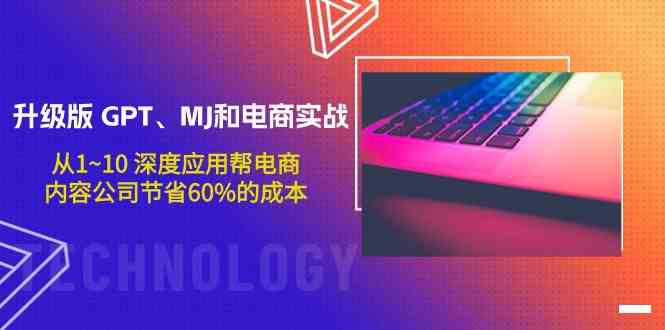 升级版 GPT、MJ和电商实战

从1~10 深度应用帮电商
内容公司节省60%的成本

TECHNOLOGY